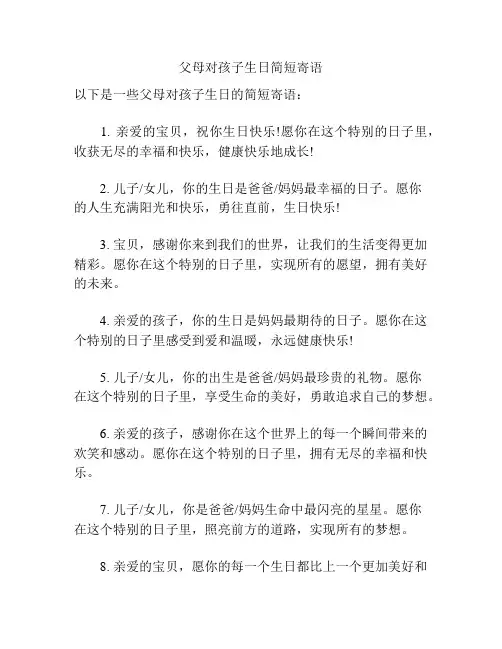 父母对孩子生日简短寄语

以下是一些父母对孩子生日的简短寄语：

1. 亲爱的宝贝，祝你生日快乐!愿你在这个特别的日子里，收获无尽的幸福和快乐，健康快乐地成长!

2. 儿子/女儿，你的生日是爸爸/妈妈最幸福的日子。愿你的人生充满阳光和快乐，勇往直前，生日快乐!

3. 宝贝，感谢你来到我们的世界，让我们的生活变得更加精彩。愿你在这个特别的日子里，实现所有的愿望，拥有美好的未来。

4. 亲爱的孩子，你的生日是妈妈最期待的日子。愿你在这个特别的日子里感受到爱和温暖，永远健康快乐!

5. 儿子/女儿，你的出生是爸爸/妈妈最珍贵的礼物。愿你在这个特别的日子里，享受生命的美好，勇敢追求自己的梦想。

6. 亲爱的孩子，感谢你在这个世界上的每一个瞬间带来的欢笑和感动。愿你在这个特别的日子里，拥有无尽的幸福和快乐。

7. 儿子/女儿，你是爸爸/妈妈生命中最闪亮的星星。愿你在这个特别的日子里，照亮前方的道路，实现所有的梦想。

8. 亲爱的宝贝，愿你的每一个生日都比上一个更加美好和